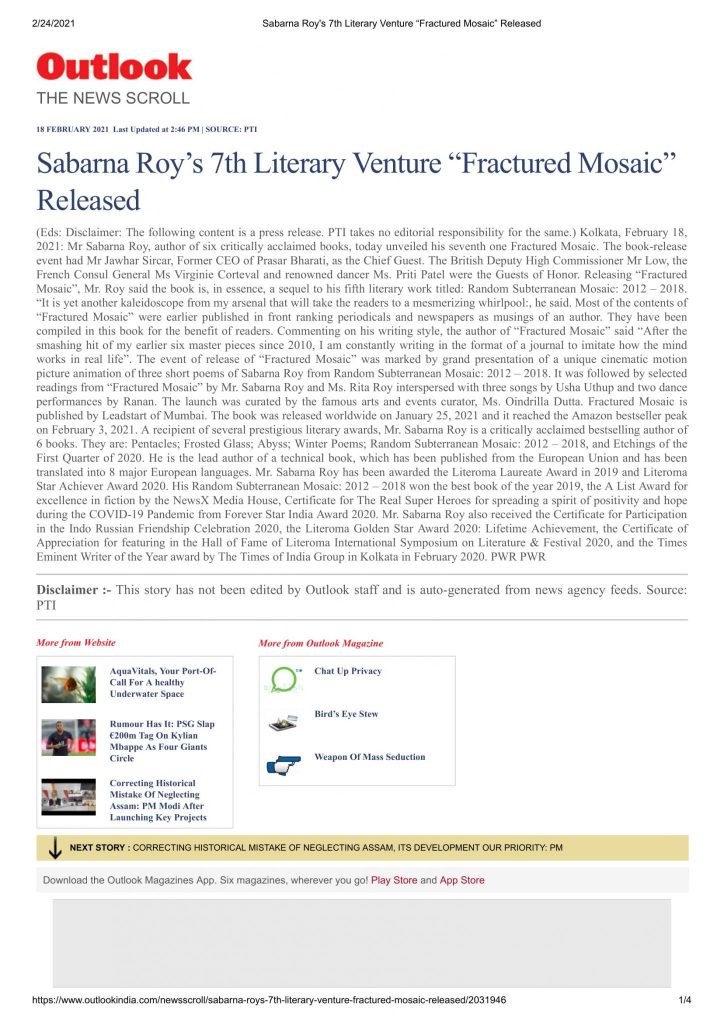 2/24/2021 Sabarna Roy's 7th Literary Venture "Fractured Mosaic" Released

Outlook
THE NEWS SCROLL

18 FEBRUARY 2021 Last Updated at 2:46 PM | SOURCE: PTI

Sabarna Roy's 7th Literary Venture "Fractured Mosaic" Released

(Eds: Disclaimer: The following content is a press release. PTI takes no editorial responsibility for the same.) Kolkata, February 18, 2021: Mr Sabarna Roy, author of six critically acclaimed books, today unveiled his seventh one Fractured Mosaic. The book-release event had Mr Jawhar Sircar, Former CEO of Prasar Bharati, as the Chief Guest. The British Deputy High Commissioner Mr Low, the French Consul General Ms Virginie Corteval and renowned dancer Ms. Priti Patel were the Guests of Honor. Releasing "Fractured Mosaic", Mr. Roy said the book is, in essence, a sequel to his fifth literary work titled: Random Subterranean Mosaic: 2012 – 2018. "It is yet another kaleidoscope from my arsenal that will take the readers to a mesmerizing whirlpool:, he said. Most of the contents of "Fractured Mosaic" were earlier published in front ranking periodicals and newspapers as musings of an author. They have been compiled in this book for the benefit of readers. Commenting on his writing style, the author of "Fractured Mosaic" said "After the smashing hit of my earlier six master pieces since 2010, I am constantly writing in the format of a journal to imitate how the mind works in real life". The event of release of "Fractured Mosaic" was marked by grand presentation of a unique cinematic motion picture animation of three short poems of Sabarna Roy from Random Subterranean Mosaic: 2012 – 2018. It was followed by selected readings from "Fractured Mosaic" by Mr. Sabarna Roy and Ms. Rita Roy interspersed with three songs by Usha Uthup and two dance performances by Ranan. The launch was curated by the famous arts and events curator, Ms. Oindrilla Dutta. Fractured Mosaic is published by Leadstart of Mumbai. The book was released worldwide on January 25, 2021 and it reached the Amazon bestseller peak on February 3, 2021. A recipient of several prestigious literary awards, Mr. Sabarna Roy is a critically acclaimed bestselling author of 6 books. They are: Pentacles; Frosted Glass; Abyss; Winter Poems; Random Subterranean Mosaic: 2012 – 2018, and Etchings of the First Quarter of 2020. He is the lead author of a technical book, which has been published from the European Union and has been translated into 8 major European languages. Mr. Sabarna Roy has been awarded the Literoma Laureate Award in 2019 and Literoma Star Achiever Award 2020. His Random Subterranean Mosaic: 2012 – 2018 won the best book of the year 2019, the A List Award for excellence in fiction by the NewsX Media House, Certificate for The Real Super Heroes for spreading a spirit of positivity and hope during the COVID-19 Pandemic from Forever Star India Award 2020. Mr. Sabarna Roy also received the Certificate for Participation in the Indo Russian Friendship Celebration 2020, the Literoma Golden Star Award 2020: Lifetime Achievement, the Certificate of Appreciation for featuring in the Hall of Fame of Literoma International Symposium on Literature & Festival 2020, and the Times Eminent Writer of the Year award by The Times of India Group in Kolkata in February 2020. PWR PWR

Disclaimer :- This story has not been edited by Outlook staff and is auto-generated from news agency feeds. Source: PTI

More from Website

AquaVitals, Your Port-Of-Call For A healthy Underwater Space

Rumour Has It: PSG Slap €200m Tag On Kylian Mbappe As Four Giants Circle

Correcting Historical Mistake Of Neglecting Assam: PM Modi After Launching Key Projects

More from Outlook Magazine

Chat Up Privacy

Bird's Eye Stew

Weapon Of Mass Seduction

NEXT STORY : CORRECTING HISTORICAL MISTAKE OF NEGLECTING ASSAM, ITS DEVELOPMENT OUR PRIORITY: PM

Download the Outlook Magazines App. Six magazines, wherever you go! Play Store and App Store

https://www.outlookindia.com/newsscroll/sabarna-roys-7th-literary-venture-fractured-mosaic-released/2031946 1/4